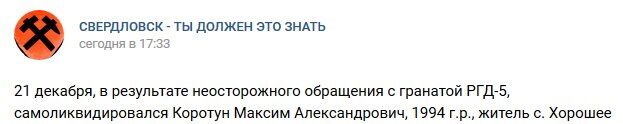 СВЕРДЛОВСК - ТЫ ДОЛЖЕН ЭТО ЗНАТЬ
сегодня в 17:33

21 декабря, в результате неосторожного обращения с гранатой РГД-5, самоликвидировался Коротун Максим Александрович, 1994 г.р., житель с. Хорошее